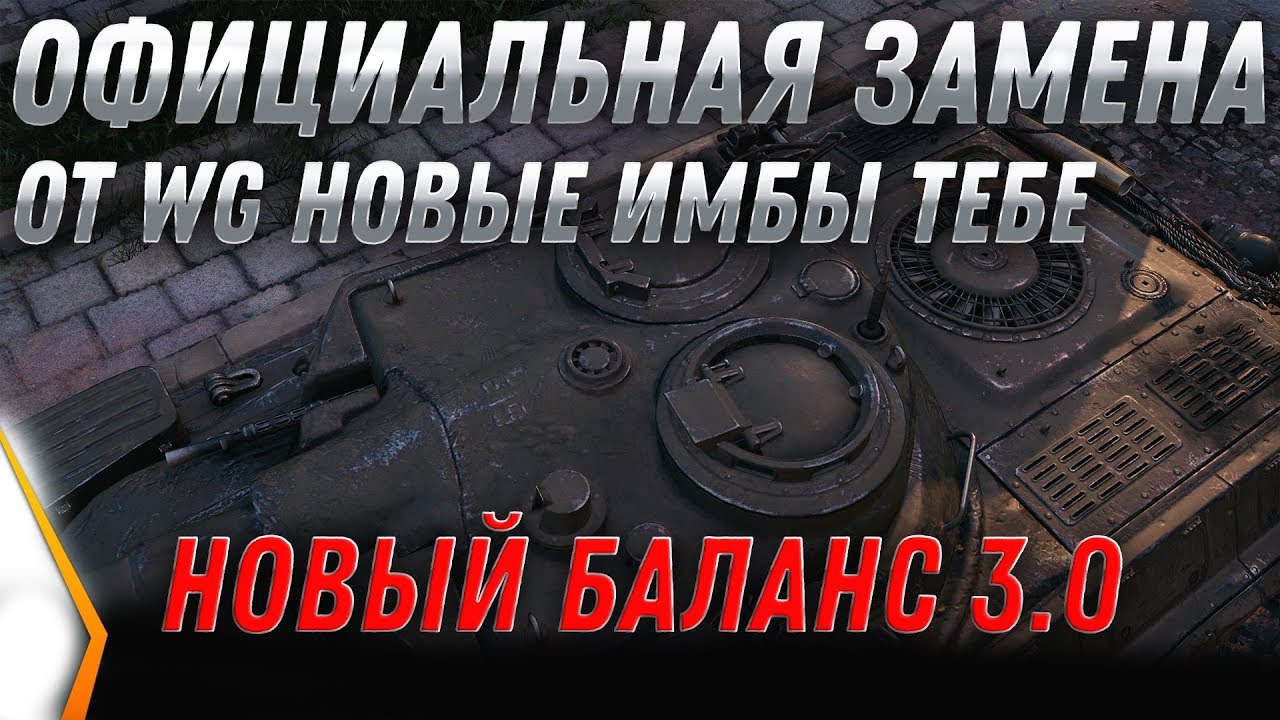 ОФИЦИАЛЬНАЯ ЗАМЕНА
ОТ WG НОВЫЕ ИМБЫ ТЕБЕ

НОВЫЙ БАЛАНС 3.0